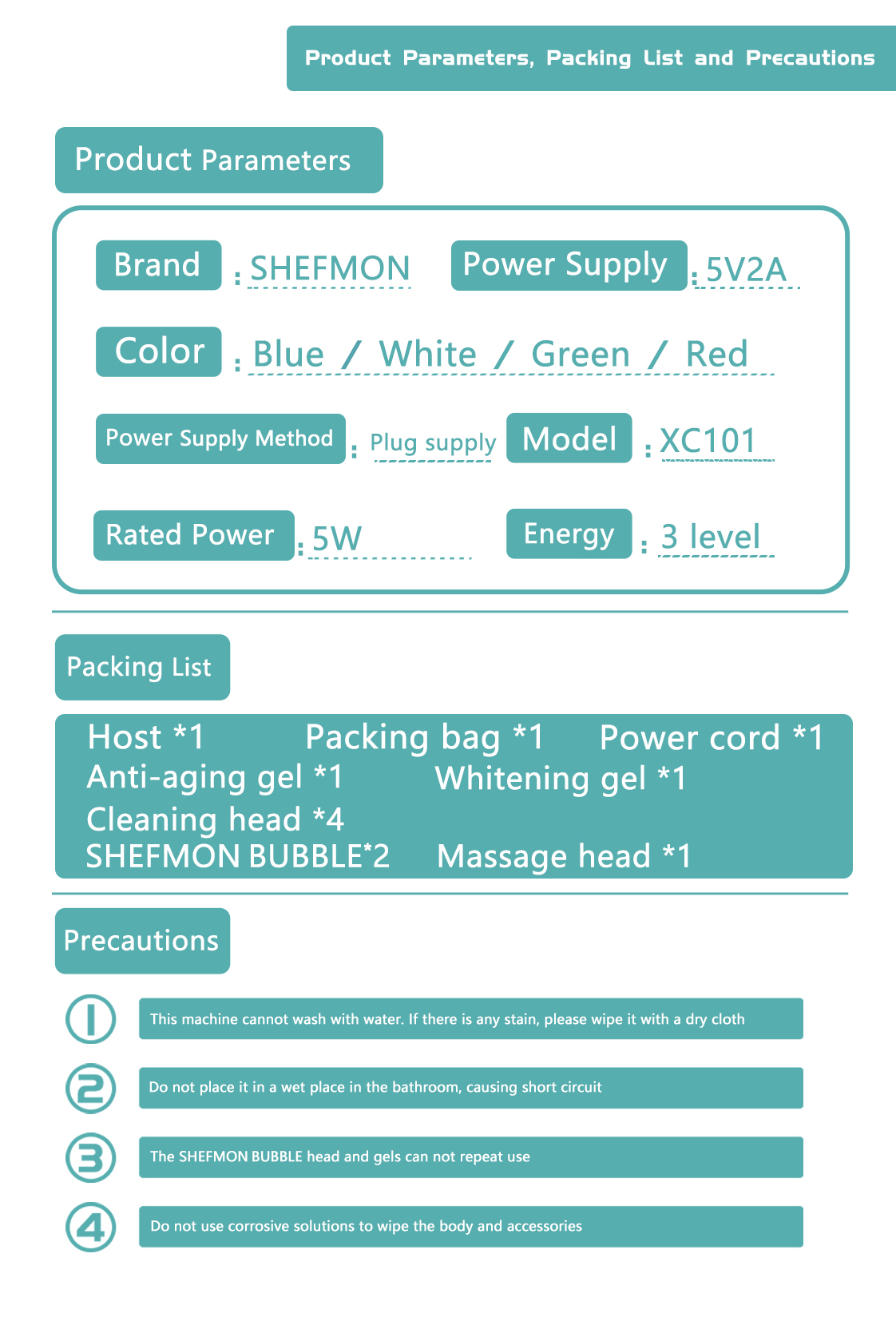 Product Parameters, Packing List and Precautions

Product Parameters

Brand : SHEFMON
Power Supply : 5V2A

Color : Blue / White / Green / Red

Power Supply Method : Plug supply
Model : XC101

Rated Power : 5W
Energy : 3 level

Packing List

Host *1 Packing bag *1 Power cord *1
Anti-aging gel *1 Whitening gel *1
Cleaning head *4
SHEFMON BUBBLE*2 Massage head *1

Precautions

① This machine cannot wash with water. If there is any stain, please wipe it with a dry cloth

② Do not place it in a wet place in the bathroom, causing short circuit

③ The SHEFMON BUBBLE head and gels can not repeat use

④ Do not use corrosive solutions to wipe the body and accessories